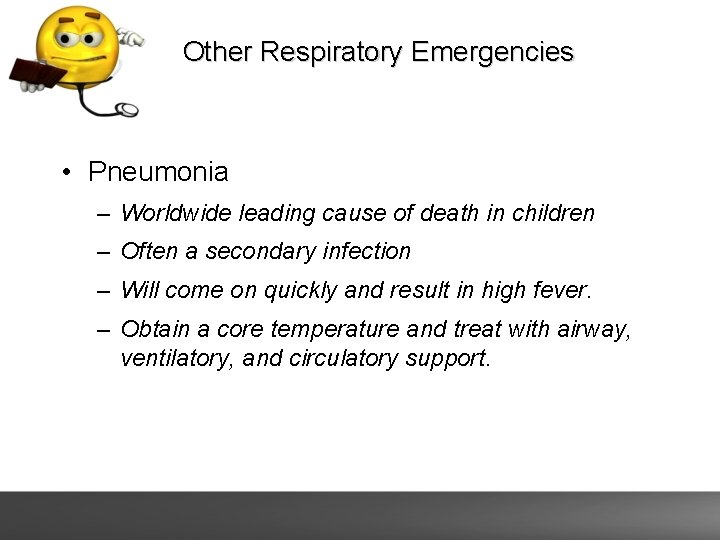 Other Respiratory Emergencies

• Pneumonia
– Worldwide leading cause of death in children
– Often a secondary infection
– Will come on quickly and result in high fever.
– Obtain a core temperature and treat with airway, ventilatory, and circulatory support.